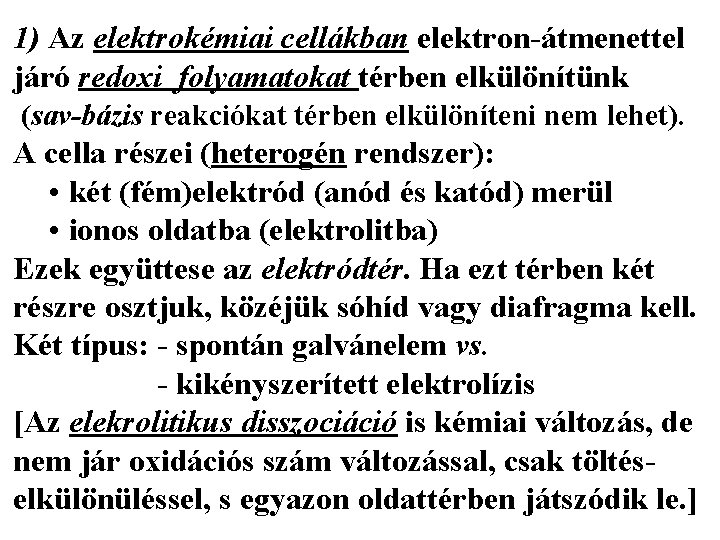 1) Az elektrokémiai cellákban elektron-átmenettel járó redoxi folyamatokat térben elkülönítünk (sav-bázis reakciókat térben elkülöníteni nem lehet).
A cella részei (heterogén rendszer):
• két (fém)elektród (anód és katód) merül
• ionos oldatba (elektrolitba)
Ezek együttese az elektródtér. Ha ezt térben két részre osztjuk, közéjük sóhíd vagy diafragma kell.
Két típus: - spontán galvánelem vs.
- kikényszerített elektrolízis
[Az elekrolitikus disszociáció is kémiai változás, de nem jár oxidációs szám változással, csak töltés-elkülönüléssel, s egyazon oldattérben játszódik le.]